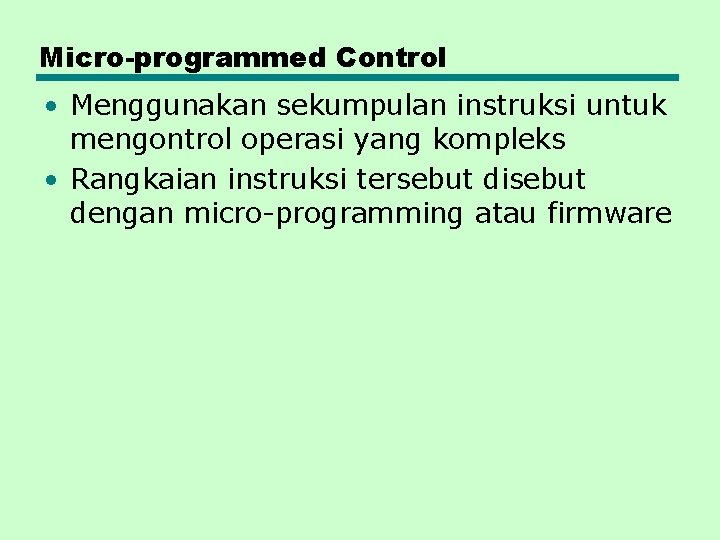 Micro-programmed Control

• Menggunakan sekumpulan instruksi untuk mengontrol operasi yang kompleks
• Rangkaian instruksi tersebut disebut dengan micro-programming atau firmware